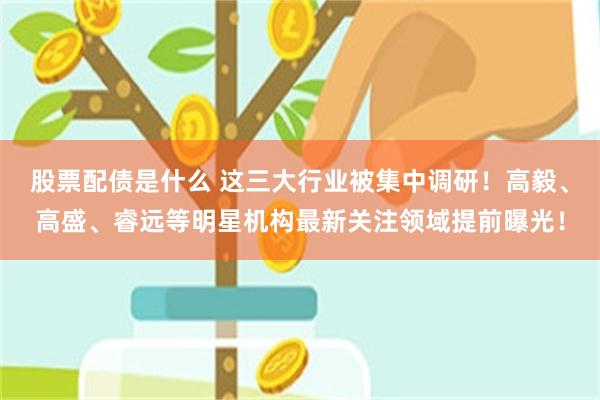 股票配债是什么 这三大行业被集中调研！高毅、高盛、睿远等明星机构最新关注领域提前曝光！